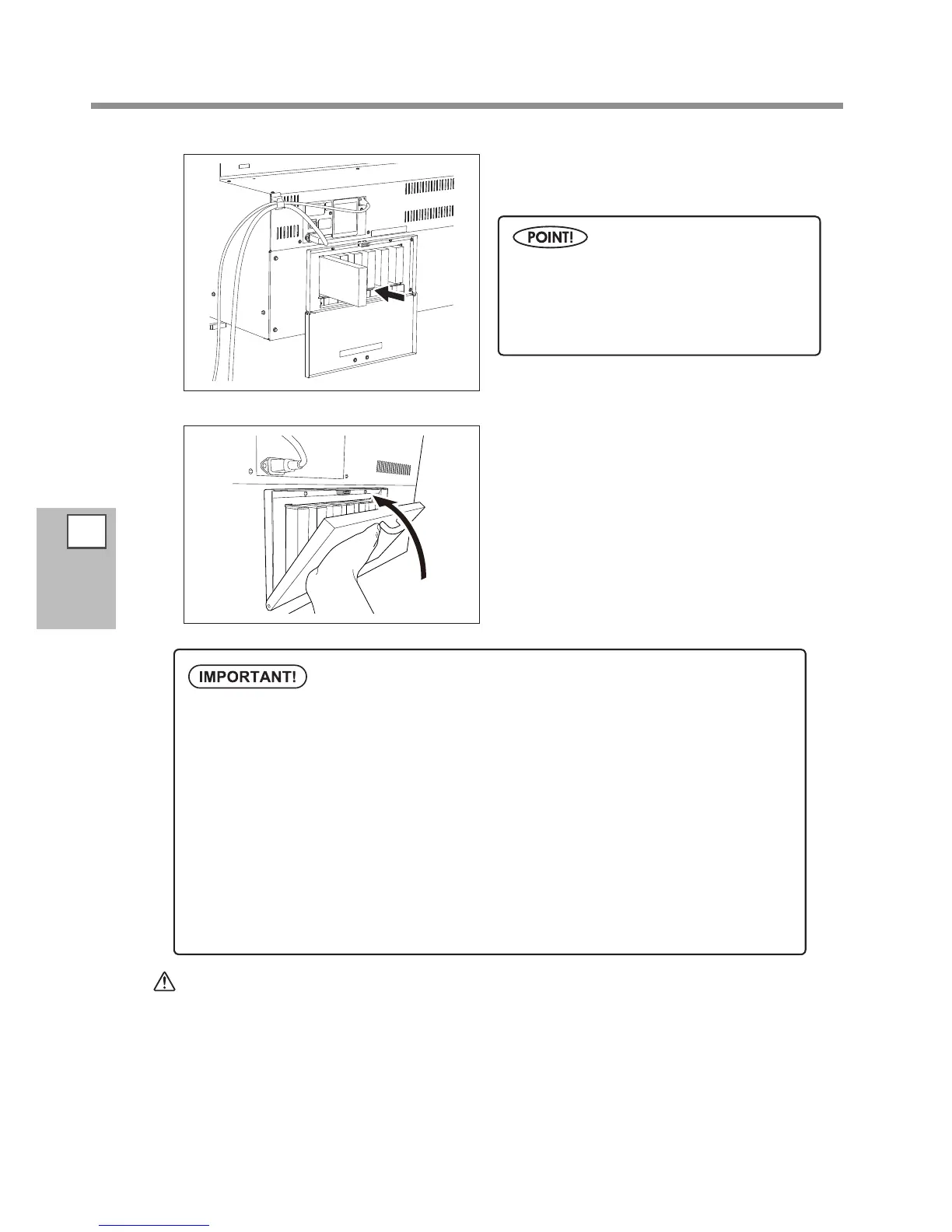 POINT!

IMPORTANT!